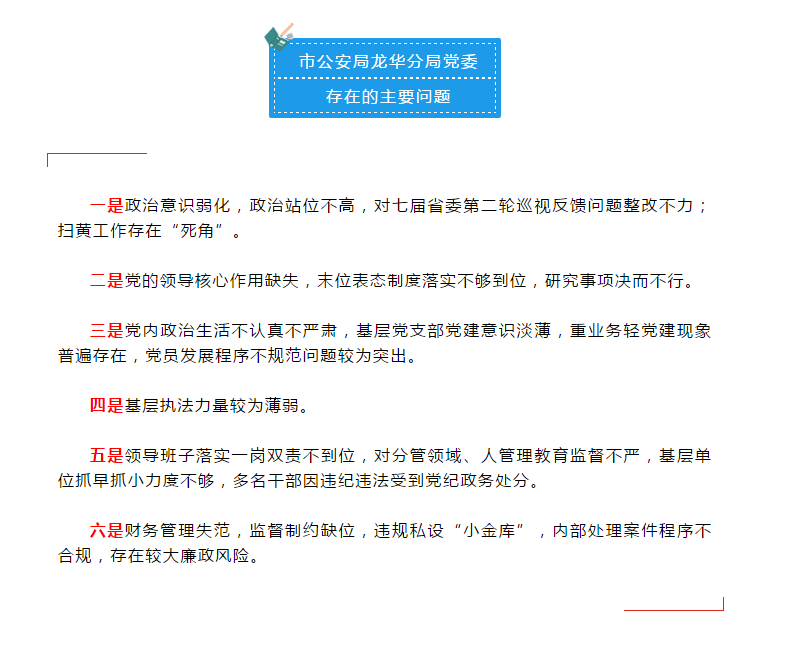 市公安局龙华分局党委

存在的主要问题

一是政治意识弱化，政治站位不高，对七届省委第二轮巡视反馈问题整改不力；扫黄工作存在“死角”。

二是党的领导核心作用缺失，末位表态制度落实不够到位，研究事项决而不行。

三是党内政治生活不认真不严肃，基层党支部党建意识淡薄，重业务轻党建现象普遍存在，党员发展程序不规范问题较为突出。

四是基层执法力量较为薄弱。

五是领导班子落实一岗双责不到位，对分管领域、人管理教育监督不严，基层单位抓早抓小力度不够，多名干部因违纪违法受到党纪政务处分。

六是财务管理失范，监督制约缺位，违规私设“小金库”，内部处理案件程序不合规，存在较大廉政风险。